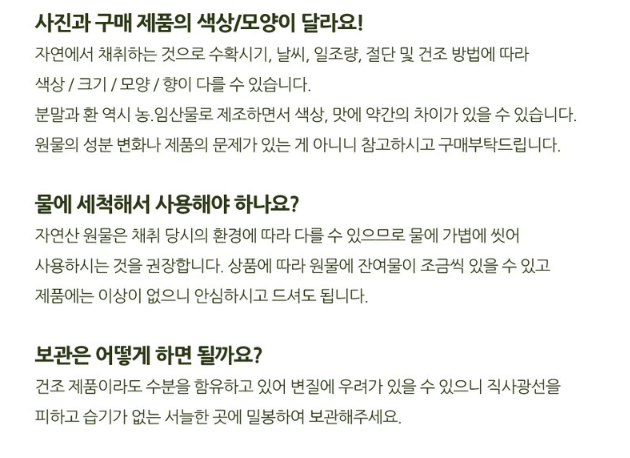 사진과 구매 제품의 색상/모양이 달라요!

자연에서 채취하는 것으로 수확시기, 날씨, 일조량, 절단 및 건조 방법에 따라

색상 / 크기 / 모양 / 향이 다를 수 있습니다.

분말과 환 역시 농.임산물로 제조하면서 색상, 맛에 약간의 차이가 있을 수 있습니다.

원물의 성분 변화나 제품의 문제가 있는 게 아니니 참고하시고 구매부탁드립니다.

물에 세척해서 사용해야 하나요?

자연산 원물은 채취 당시의 환경에 따라 다를 수 있으므로 물에 가볍에 씻어

사용하시는 것을 권장합니다. 상품에 따라 원물에 잔여물이 조금씩 있을 수 있고

제품에는 이상이 없으니 안심하시고 드셔도 됩니다.

보관은 어떻게 하면 될까요?

건조 제품이라도 수분을 함유하고 있어 변질에 우려가 있을 수 있으니 직사광선을

피하고 습기가 없는 서늘한 곳에 밀봉하여 보관해주세요.